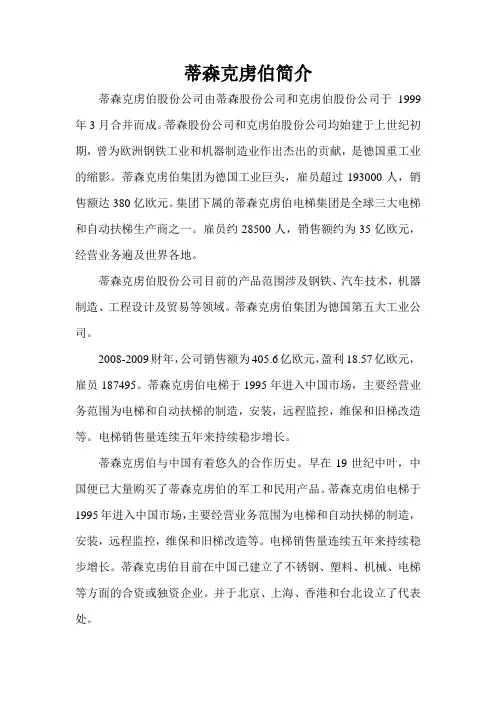 蒂森克虏伯简介

蒂森克虏伯股份公司由蒂森股份公司和克虏伯股份公司于 1999 年 3 月合并而成。蒂森股份公司和克虏伯股份公司均始建于上世纪初期，曾为欧洲钢铁工业和机器制造业作出杰出的贡献，是德国重工业的缩影。蒂森克虏伯集团为德国工业巨头，雇员超过 193000 人，销售额达 380 亿欧元。集团下属的蒂森克虏伯电梯集团是全球三大电梯和自动扶梯生产商之一。雇员约 28500 人，销售额约为 35 亿欧元，经营业务遍及世界各地。

蒂森克虏伯股份公司目前的产品范围涉及钢铁、汽车技术，机器制造、工程设计及贸易等领域。蒂森克虏伯集团为德国第五大工业公司。

2008-2009 财年，公司销售额为 405.6 亿欧元，盈利 18.57 亿欧元，雇员 187495。蒂森克虏伯电梯于 1995 年进入中国市场，主要经营业务范围为电梯和自动扶梯的制造，安装，远程监控，维保和旧梯改造等。电梯销售量连续五年来持续稳步增长。

蒂森克虏伯与中国有着悠久的合作历史。早在 19 世纪中叶，中国便已大量购买了蒂森克虏伯的军工和民用产品。蒂森克虏伯电梯于 1995 年进入中国市场，主要经营业务范围为电梯和自动扶梯的制造，安装，远程监控，维保和旧梯改造等。电梯销售量连续五年来持续稳步增长。蒂森克虏伯目前在中国已建立了不锈钢、塑料、机械、电梯等方面的合资或独资企业。并于北京、上海、香港和台北设立了代表处。